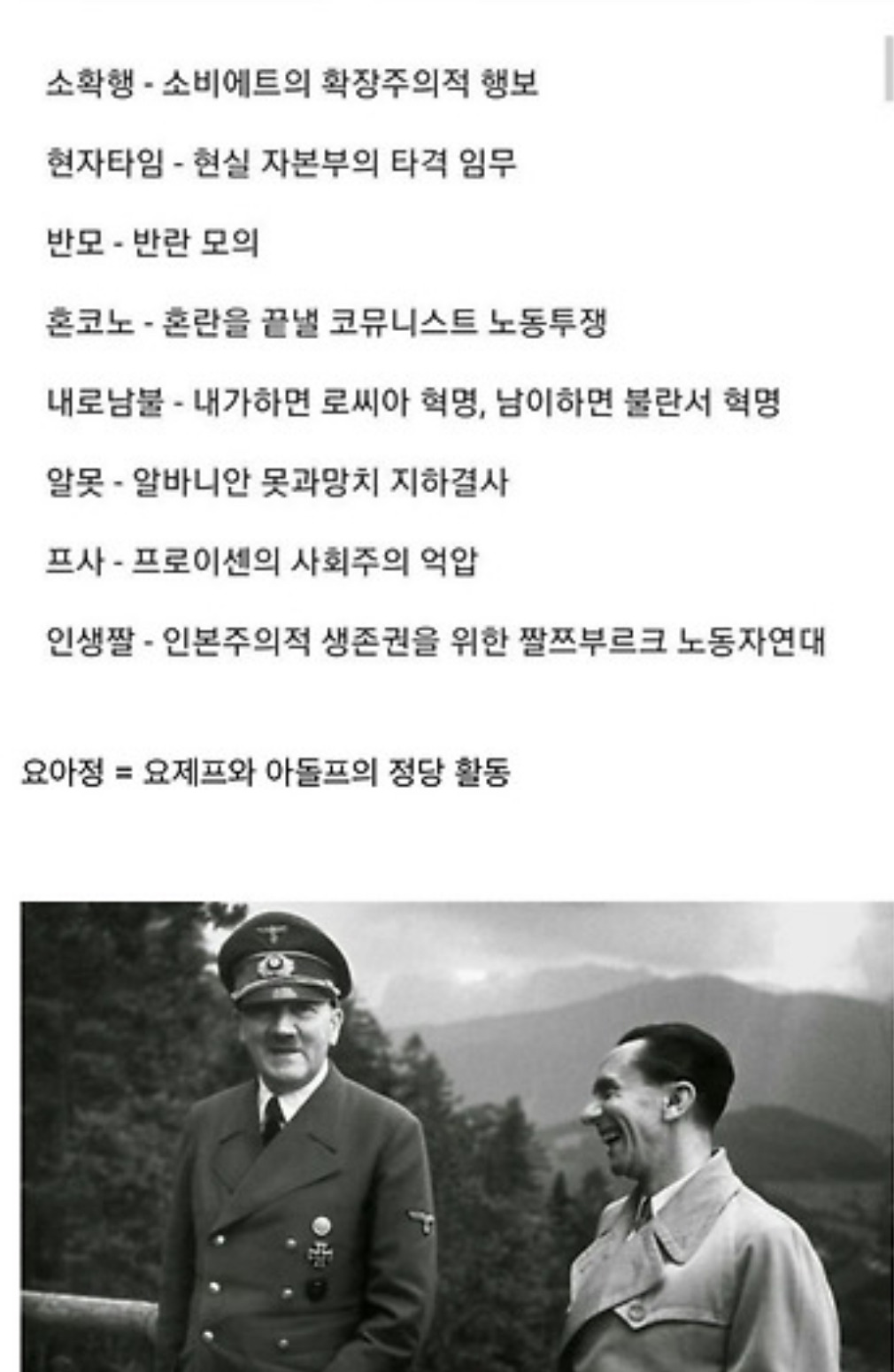 소확행 - 소비에트의 확장주의적 행보

현자타임 - 현실 자본부의 타격 임무

반모 - 반란 모의

혼코노 - 혼란을 끝낼 코뮤니스트 노동투쟁

내로남불 - 내가하면 로씨아 혁명, 남이하면 불란서 혁명

알못 - 알바니안 못과망치 지하결사

프사 - 프로이센의 사회주의 억압

인생짤 - 인본주의적 생존권을 위한 짤쯔부르크 노동자연대

요아정 = 요제프와 아돌프의 정당 활동